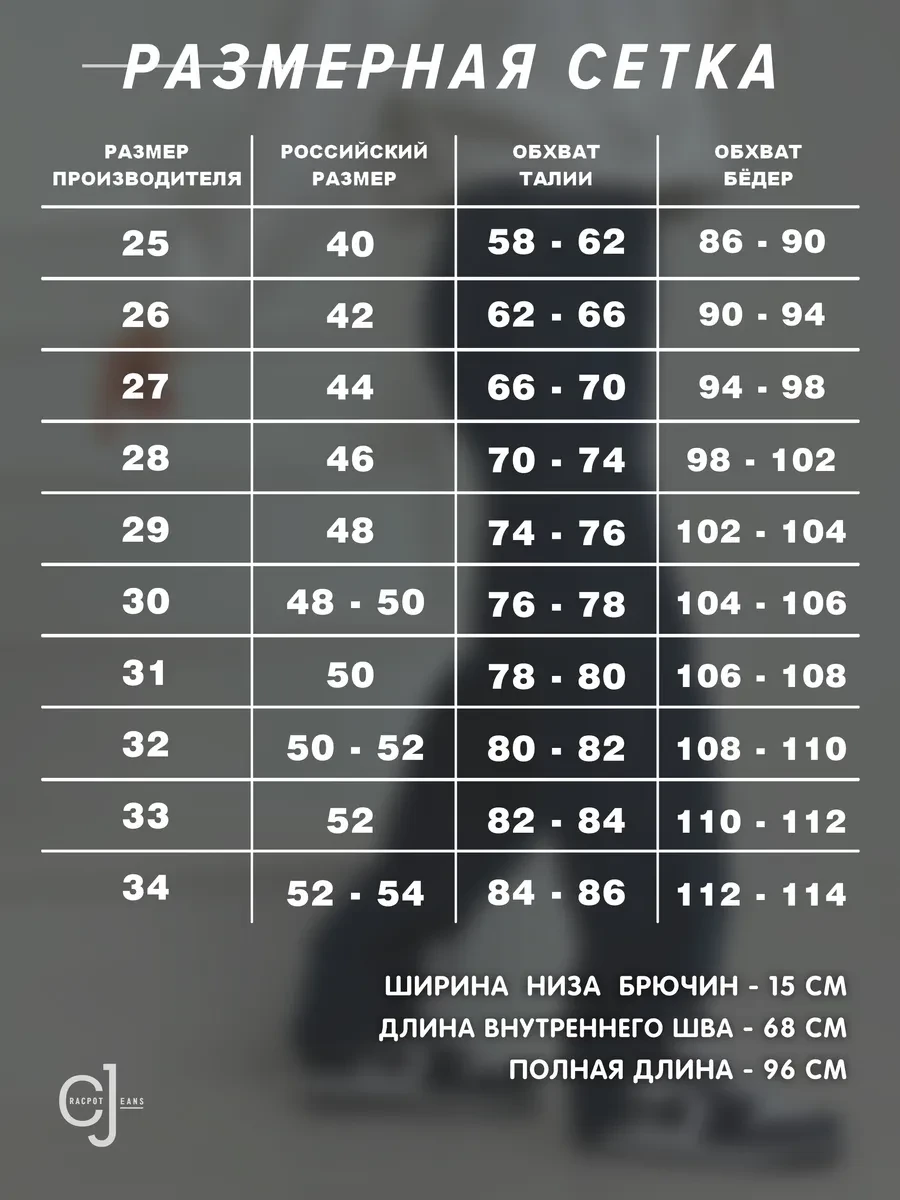 РАЗМЕРНАЯ СЕТКА

| РАЗМЕР ПРОИЗВОДИТЕЛЯ | РОССИЙСКИЙ РАЗМЕР | ОБХВАТ ТАЛИИ | ОБХВАТ БЁДЕР |
|---|---|---|---|
| 25 | 40 | 58 - 62 | 86 - 90 |
| 26 | 42 | 62 - 66 | 90 - 94 |
| 27 | 44 | 66 - 70 | 94 - 98 |
| 28 | 46 | 70 - 74 | 98 - 102 |
| 29 | 48 | 74 - 76 | 102 - 104 |
| 30 | 48 - 50 | 76 - 78 | 104 - 106 |
| 31 | 50 | 78 - 80 | 106 - 108 |
| 32 | 50 - 52 | 80 - 82 | 108 - 110 |
| 33 | 52 | 82 - 84 | 110 - 112 |
| 34 | 52 - 54 | 84 - 86 | 112 - 114 |

ШИРИНА НИЗА БРЮЧИН - 15 СМ
ДЛИНА ВНУТРЕННЕГО ШВА - 68 СМ
ПОЛНАЯ ДЛИНА - 96 СМ

CJ RACPOT EANS